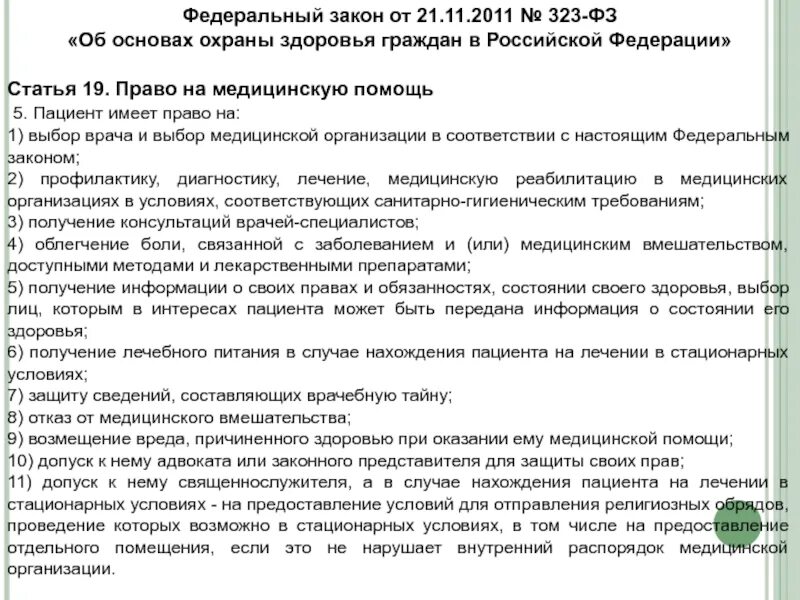 Федеральный закон от 21.11.2011 № 323-ФЗ
«Об основах охраны здоровья граждан в Российской Федерации»

Статья 19. Право на медицинскую помощь

5. Пациент имеет право на:
1) выбор врача и выбор медицинской организации в соответствии с настоящим Федеральным законом;
2) профилактику, диагностику, лечение, медицинскую реабилитацию в медицинских организациях в условиях, соответствующих санитарно-гигиеническим требованиям;
3) получение консультаций врачей-специалистов;
4) облегчение боли, связанной с заболеванием и (или) медицинским вмешательством, доступными методами и лекарственными препаратами;
5) получение информации о своих правах и обязанностях, состоянии своего здоровья, выбор лиц, которым в интересах пациента может быть передана информация о состоянии его здоровья;
6) получение лечебного питания в случае нахождения пациента на лечении в стационарных условиях;
7) защиту сведений, составляющих врачебную тайну;
8) отказ от медицинского вмешательства;
9) возмещение вреда, причиненного здоровью при оказании ему медицинской помощи;
10) допуск к нему адвоката или законного представителя для защиты своих прав;
11) допуск к нему священнослужителя, а в случае нахождения пациента на лечении в стационарных условиях - на предоставление условий для отправления религиозных обрядов, проведение которых возможно в стационарных условиях, в том числе на предоставление отдельного помещения, если это не нарушает внутренний распорядок медицинской организации.